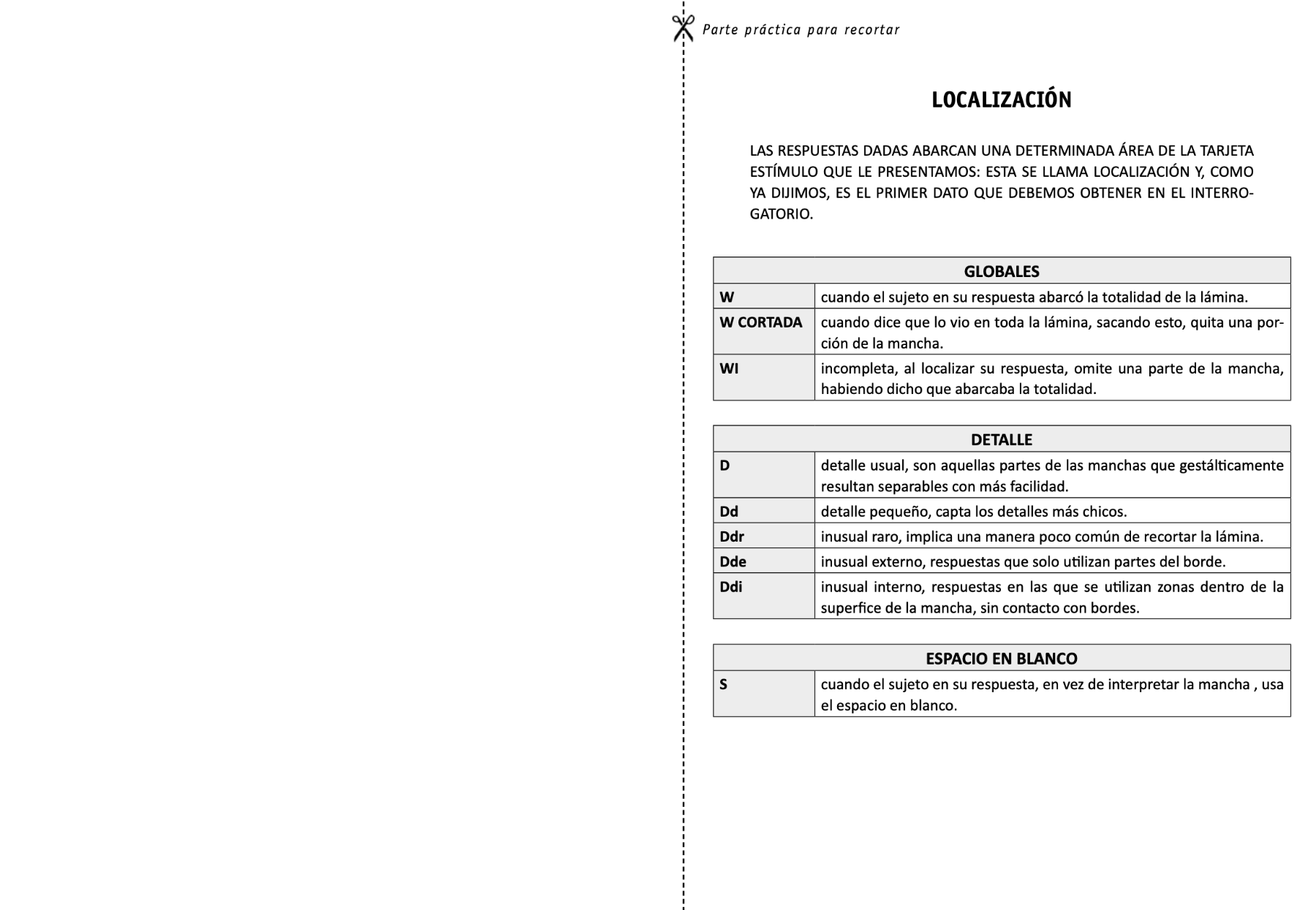 Parte práctica para recortar

LOCALIZACIÓN

LAS RESPUESTAS DADAS ABARCAN UNA DETERMINADA ÁREA DE LA TARJETA ESTÍMULO QUE LE PRESENTAMOS: ESTA SE LLAMA LOCALIZACIÓN Y, COMO YA DIJIMOS, ES EL PRIMER DATO QUE DEBEMOS OBTENER EN EL INTERROGATORIO.

| GLOBALES | |
|---|---|
| W | cuando el sujeto en su respuesta abarcó la totalidad de la lámina. |
| W CORTADA | cuando dice que lo vio en toda la lámina, sacando esto, quita una porción de la mancha. |
| WI | incompleta, al localizar su respuesta, omite una parte de la mancha, habiendo dicho que abarcaba la totalidad. |

| DETALLE | |
|---|---|
| D | detalle usual, son aquellas partes de las manchas que gestálticamente resultan separables con más facilidad. |
| Dd | detalle pequeño, capta los detalles más chicos. |
| Ddr | inusual raro, implica una manera poco común de recortar la lámina. |
| Dde | inusual externo, respuestas que solo utilizan partes del borde. |
| Ddi | inusual interno, respuestas en las que se utilizan zonas dentro de la superfice de la mancha, sin contacto con bordes. |

| ESPACIO EN BLANCO | |
|---|---|
| S | cuando el sujeto en su respuesta, en vez de interpretar la mancha , usa el espacio en blanco. |